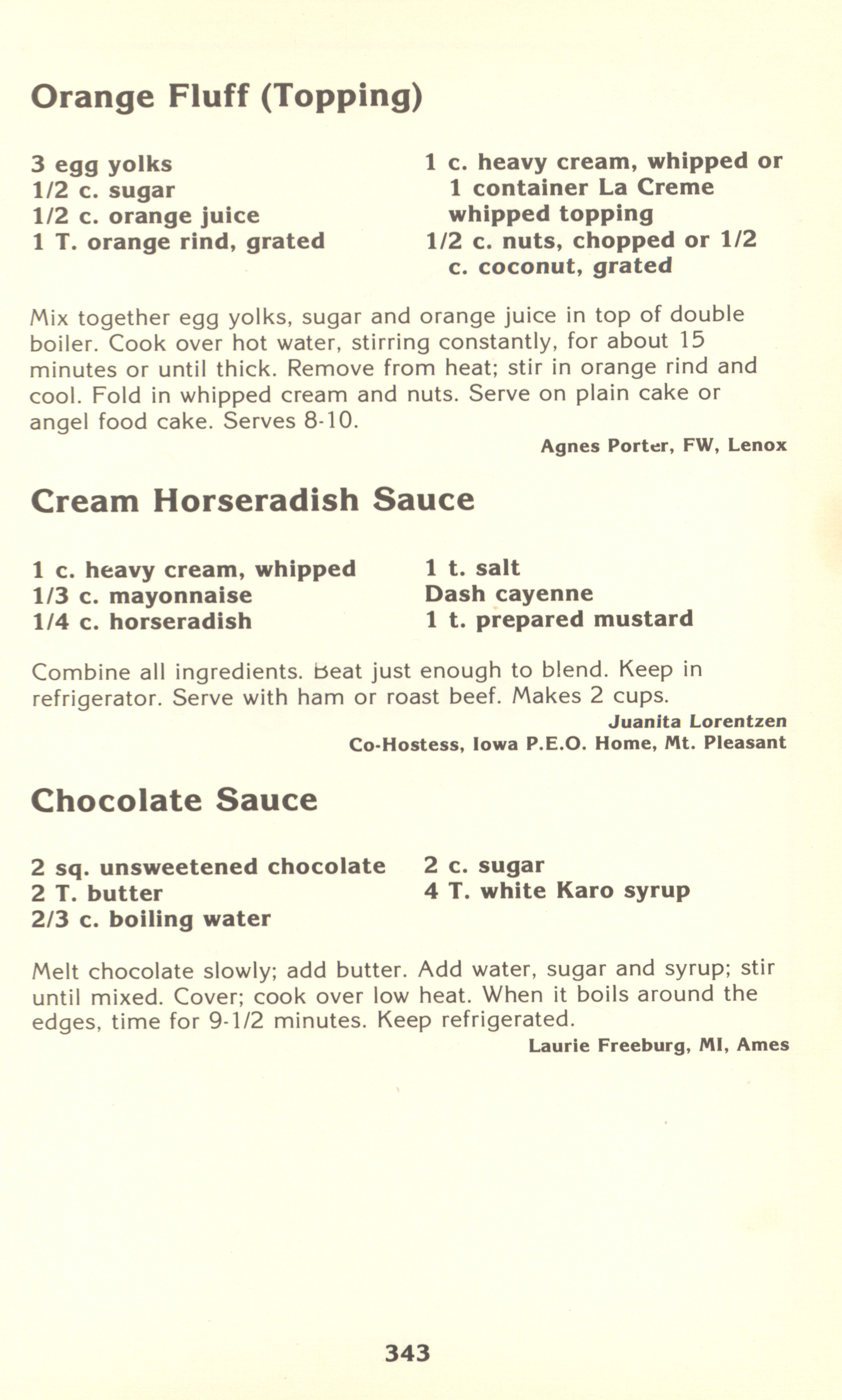 Orange Fluff (Topping)

3 egg yolks
1/2 c. sugar
1/2 c. orange juice
1 T. orange rind, grated

1 c. heavy cream, whipped or 1 container La Creme whipped topping
1/2 c. nuts, chopped or 1/2 c. coconut, grated

Mix together egg yolks, sugar and orange juice in top of double boiler. Cook over hot water, stirring constantly, for about 15 minutes or until thick. Remove from heat; stir in orange rind and cool. Fold in whipped cream and nuts. Serve on plain cake or angel food cake. Serves 8-10.

Agnes Porter, FW, Lenox

Cream Horseradish Sauce

1 c. heavy cream, whipped
1/3 c. mayonnaise
1/4 c. horseradish

1 t. salt
Dash cayenne
1 t. prepared mustard

Combine all ingredients. Beat just enough to blend. Keep in refrigerator. Serve with ham or roast beef. Makes 2 cups.

Juanita Lorentzen
Co-Hostess, Iowa P.E.O. Home, Mt. Pleasant

Chocolate Sauce

2 sq. unsweetened chocolate
2 T. butter
2/3 c. boiling water

2 c. sugar
4 T. white Karo syrup

Melt chocolate slowly; add butter. Add water, sugar and syrup; stir until mixed. Cover; cook over low heat. When it boils around the edges, time for 9-1/2 minutes. Keep refrigerated.

Laurie Freeburg, MI, Ames

343